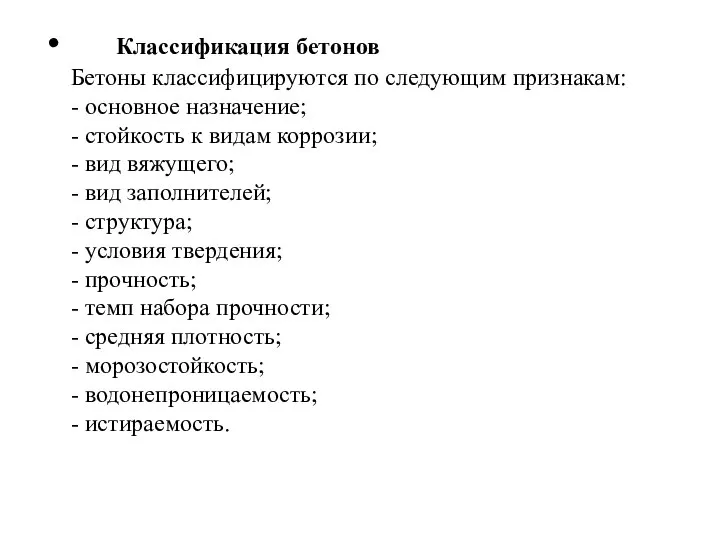 • Классификация бетонов

Бетоны классифицируются по следующим признакам:
- основное назначение;
- стойкость к видам коррозии;
- вид вяжущего;
- вид заполнителей;
- структура;
- условия твердения;
- прочность;
- темп набора прочности;
- средняя плотность;
- морозостойкость;
- водонепроницаемость;
- истираемость.